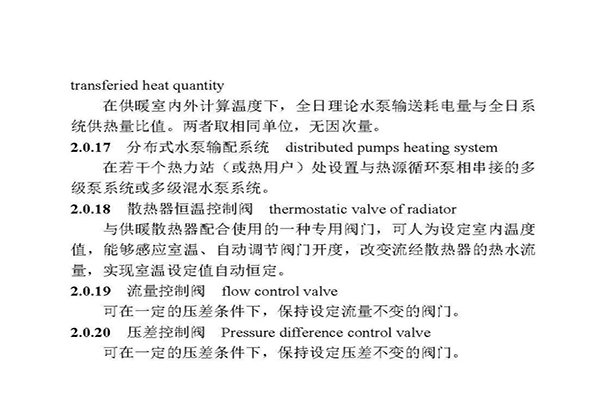 transferied heat quantity

在供暖室内外计算温度下，全日理论水泵输送耗电量与全日系统供热量比值。两者取相同单位，无因次量。

2.0.17 分布式水泵输配系统 distributed pumps heating system

在若干个热力站（或热用户）处设置与热源循环泵相串接的多级泵系统或多级混水泵系统。

2.0.18 散热器恒温控制阀 thermostatic valve of radiator

与供暖散热器配合使用的一种专用阀门，可人为设定室内温度值，能够感应室温、自动调节阀门开度，改变流经散热器的热水流量，实现室温设定值自动恒定。

2.0.19 流量控制阀 flow control valve

可在一定的压差条件下，保持设定流量不变的阀门。

2.0.20 压差控制阀 Pressure difference control valve

可在一定的压差条件下，保持设定压差不变的阀门。